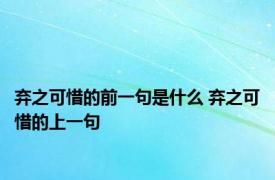 弃之可惜的前一句是什么 弃之可惜的上一句